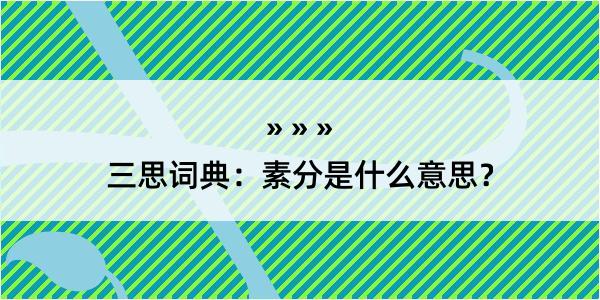 » » »
三思词典：素分是什么意思？